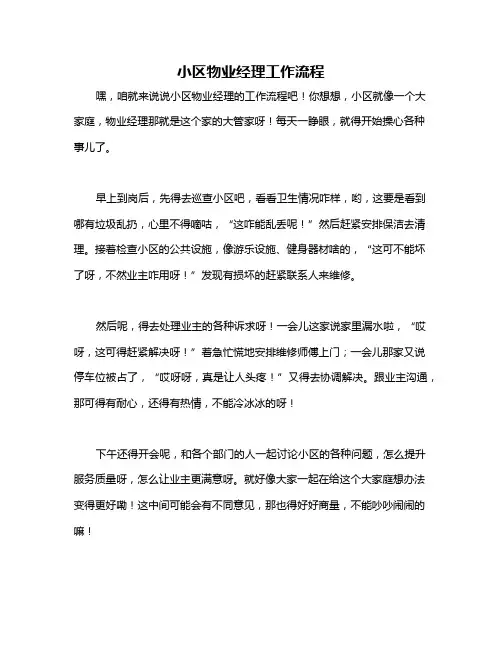 小区物业经理工作流程

嘿，咱就来说说小区物业经理的工作流程吧！你想想，小区就像一个大家庭，物业经理那就是这个家的大管家呀！每天一睁眼，就得开始操心各种事儿了。

早上到岗后，先得去巡查小区吧，看看卫生情况咋样，哟，这要是看到哪有垃圾乱扔，心里不得嘀咕，“这咋能乱丢呢！”然后赶紧安排保洁去清理。接着检查小区的公共设施，像游乐设施、健身器材啥的，“这可不能坏了呀，不然业主咋用呀！”发现有损坏的赶紧联系人来维修。

然后呢，得去处理业主的各种诉求呀！一会儿这家说家里漏水啦，“哎呀，这可得赶紧解决呀！”着急忙慌地安排维修师傅上门；一会儿那家又说停车位被占了，“哎呀呀，真是让人头疼！”又得去协调解决。跟业主沟通，那可得有耐心，还得有热情，不能冷冰冰的呀！

下午还得开会呢，和各个部门的人一起讨论小区的各种问题，怎么提升服务质量呀，怎么让业主更满意呀。就好像大家一起在给这个大家庭想办法变得更好嘞！这中间可能会有不同意见，那也得好好商量，不能吵吵闹闹的嘛！